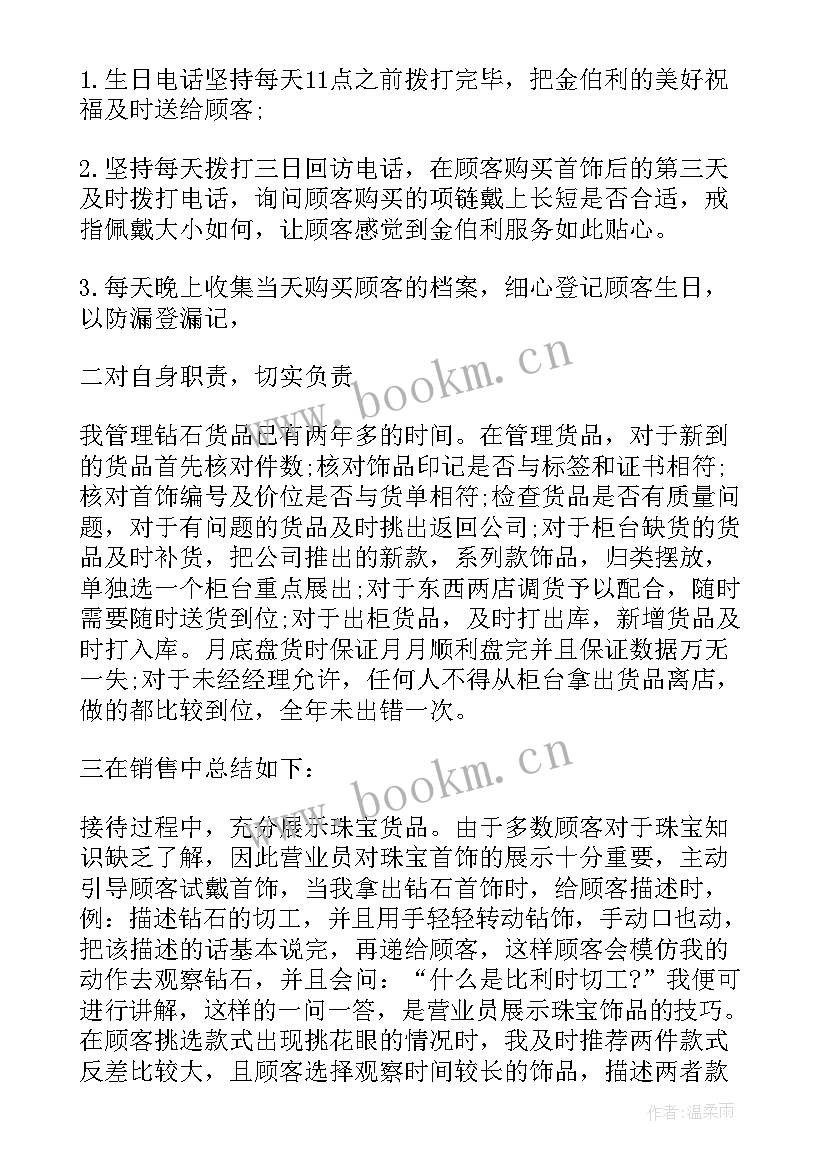 1.生日电话坚持每天11点之前拨打完毕，把金伯利的美好祝福及时送给顾客;

2.坚持每天拨打三日回访电话，在顾客购买首饰后的第三天及时拨打电话，询问顾客购买的项链戴上长短是否合适，戒指佩戴大小如何，让顾客感觉到金伯利服务如此贴心。

3.每天晚上收集当天购买顾客的档案，细心登记顾客生日，以防漏登漏记，

二对自身职责，切实负责

我管理钻石货品已有两年多的时间。在管理货品，对于新到的货品首先核对件数;核对饰品印记是否与标签和证书相符;核对首饰编号及价位是否与货单相符;检查货品是否有质量问题，对于有问题的货品及时挑出返回公司;对于柜台缺货的货品及时补货，把公司推出的新款，系列款饰品，归类摆放，单独选一个柜台重点展出;对于东西两店调货予以配合，随时需要随时送货到位;对于出柜货品，及时打出库，新增货品及时打入库。月底盘货时保证月月顺利盘完并且保证数据万无一失;对于未经经理允许，任何人不得从柜台拿出货品离店，做的都比较到位，全年未出错一次。

三在销售中总结如下：

接待过程中，充分展示珠宝货品。由于多数顾客对于珠宝知识缺乏了解，因此营业员对珠宝首饰的展示十分重要，主动引导顾客试戴首饰，当我拿出钻石首饰时，给顾客描述时，例：描述钻石的切工，并且用手轻轻转动钻饰，手动口也动，把该描述的话基本说完，再递给顾客，这样顾客会模仿我的动作去观察钻石，并且会问：“什么是比利时切工?”我便可进行讲解，这样的一问一答，是营业员展示珠宝饰品的技巧。在顾客挑选款式出现挑花眼的情况时，我及时推荐两件款式反差比较大，且顾客选择观察时间较长的饰品，描述两者款

www.bookm.cn
www.bookm.cn
作者:温柔雨